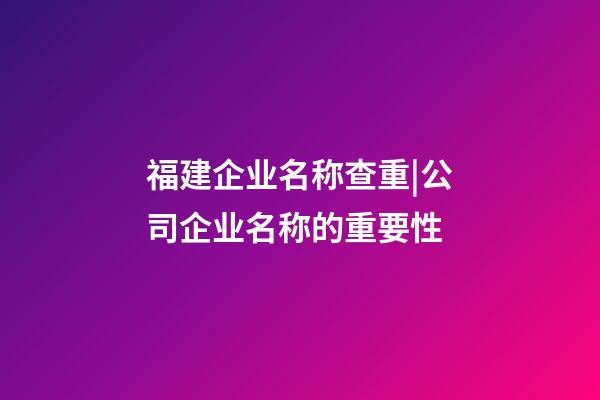 福建企业名称查重|公司企业名称的重要性